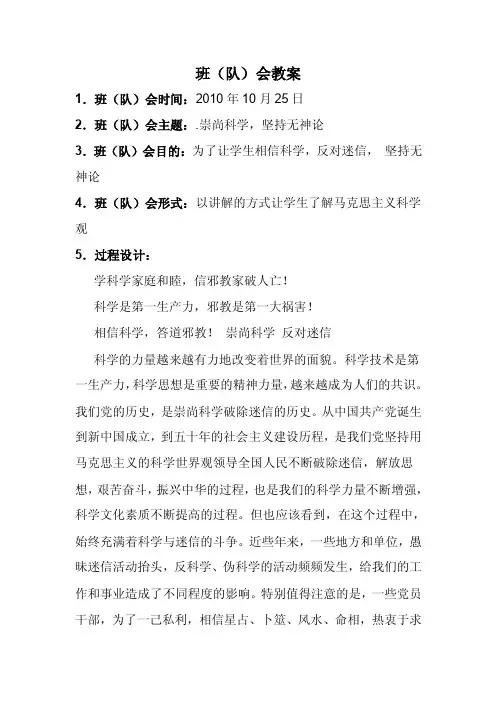 班（队）会教案

1. 班（队）会时间：2010 年 10 月 25 日

2. 班（队）会主题：.崇尚科学，坚持无神论

3. 班（队）会目的：为了让学生相信科学，反对迷信， 坚持无神论

4. 班（队）会形式：以讲解的方式让学生了解马克思主义科学观

5. 过程设计：

学科学家庭和睦，信邪教家破人亡！

科学是第一生产力，邪教是第一大祸害！

相信科学，答道邪教！ 崇尚科学 反对迷信

科学的力量越来越有力地改变着世界的面貌。科学技术是第一生产力，科学思想是重要的精神力量，越来越成为人们的共识。我们党的历史，是崇尚科学破除迷信的历史。从中国共产党诞生到新中国成立，到五十年的社会主义建设历程，是我们党坚持用马克思主义的科学世界观领导全国人民不断破除迷信，解放思想，艰苦奋斗，振兴中华的过程，也是我们的科学力量不断增强，科学文化素质不断提高的过程。但也应该看到，在这个过程中，始终充满着科学与迷信的斗争。近些年来，一些地方和单位，愚昧迷信活动抬头，反科学、伪科学的活动频频发生，给我们的工作和事业造成了不同程度的影响。特别值得注意的是，一些党员干部，为了一己私利，相信星占、卜筮、风水、命相，热衷于求